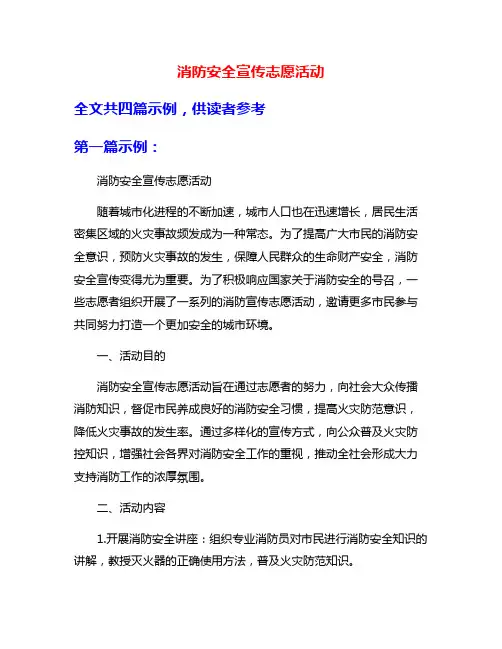 消防安全宣传志愿活动

全文共四篇示例，供读者参考

第一篇示例：

消防安全宣传志愿活动

随着城市化进程的不断加速，城市人口也在迅速增长，居民生活密集区域的火灾事故频发成为一种常态。为了提高广大市民的消防安全意识，预防火灾事故的发生，保障人民群众的生命财产安全，消防安全宣传变得尤为重要。为了积极响应国家关于消防安全的号召，一些志愿者组织开展了一系列的消防宣传志愿活动，邀请更多市民参与共同努力打造一个更加安全的城市环境。

一、活动目的

消防安全宣传志愿活动旨在通过志愿者的努力，向社会大众传播消防知识，督促市民养成良好的消防安全习惯，提高火灾防范意识，降低火灾事故的发生率。通过多样化的宣传方式，向公众普及火灾防控知识，增强社会各界对消防安全工作的重视，推动全社会形成大力支持消防工作的浓厚氛围。

二、活动内容

1.开展消防安全讲座：组织专业消防员对市民进行消防安全知识的讲解，教授灭火器的正确使用方法，普及火灾防范知识。